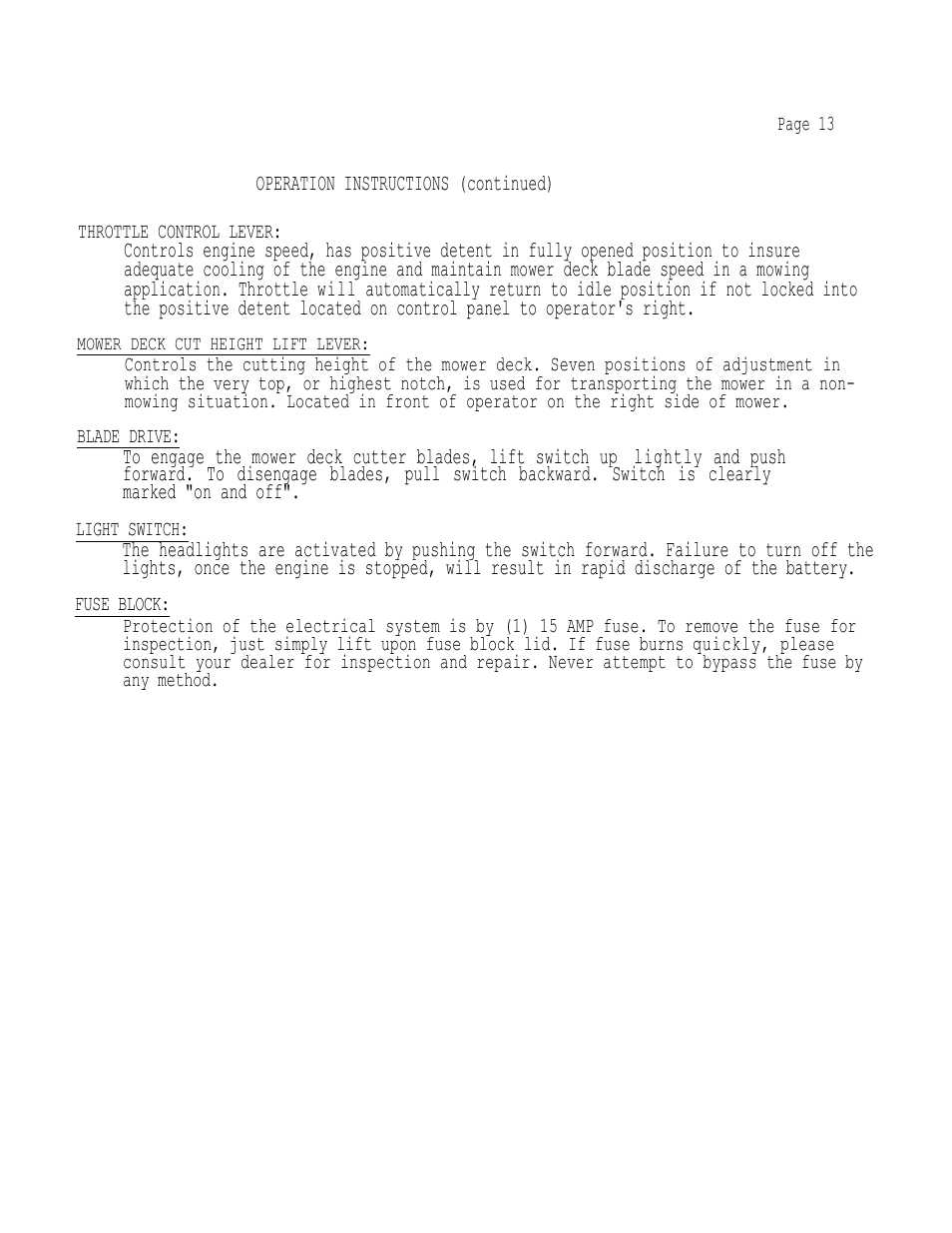 Page 13

OPERATION INSTRUCTIONS (continued)

THROTTLE CONTROL LEVER:
Controls engine speed, has positive detent in fully opened position to insure adequate cooling of the engine and maintain mower deck blade speed in a mowing application. Throttle will automatically return to idle position if not locked into the positive detent located on control panel to operator's right.

MOWER DECK CUT HEIGHT LIFT LEVER:
Controls the cutting height of the mower deck. Seven positions of adjustment in which the very top, or highest notch, is used for transporting the mower in a non-mowing situation. Located in front of operator on the right side of mower.

BLADE DRIVE:
To engage the mower deck cutter blades, lift switch up lightly and push forward. To disengage blades, pull switch backward. Switch is clearly marked "on and off".

LIGHT SWITCH:
The headlights are activated by pushing the switch forward. Failure to turn off the lights, once the engine is stopped, will result in rapid discharge of the battery.

FUSE BLOCK:
Protection of the electrical system is by (1) 15 AMP fuse. To remove the fuse for inspection, just simply lift upon fuse block lid. If fuse burns quickly, please consult your dealer for inspection and repair. Never attempt to bypass the fuse by any method.